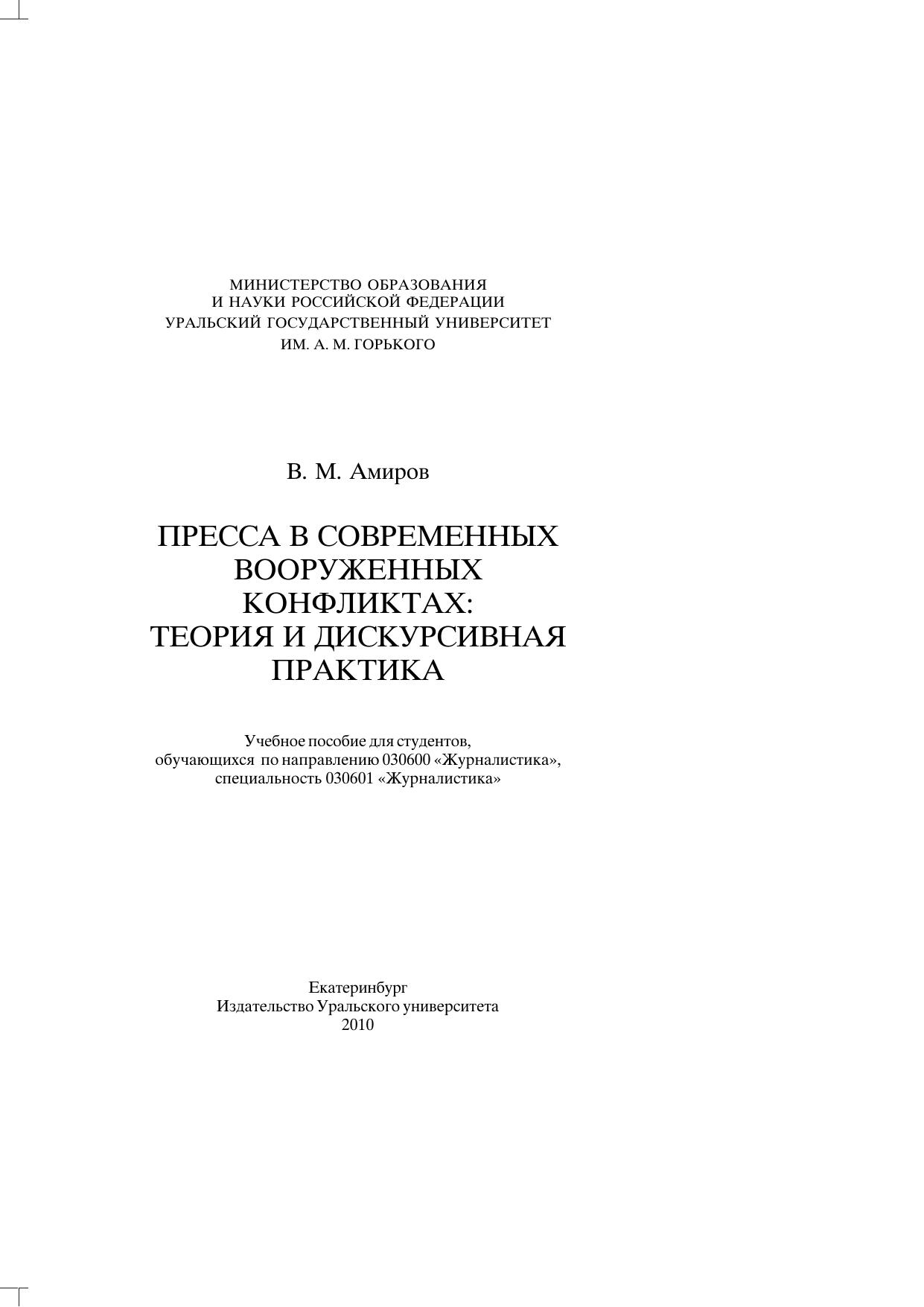 МИНИСТЕРСТВО ОБРАЗОВАНИЯ
И НАУКИ РОССИЙСКОЙ ФЕДЕРАЦИИ
УРАЛЬСКИЙ ГОСУДАРСТВЕННЫЙ УНИВЕРСИТЕТ
ИМ. А. М. ГОРЬКОГО

В. М. Амиров

ПРЕССА В СОВРЕМЕННЫХ
ВООРУЖЕННЫХ
КОНФЛИКТАХ:
ТЕОРИЯ И ДИСКУРСИВНАЯ
ПРАКТИКА

Учебное пособие для студентов,
обучающихся по направлению 030600 «Журналистика»,
специальность 030601 «Журналистика»

Екатеринбург
Издательство Уральского университета
2010